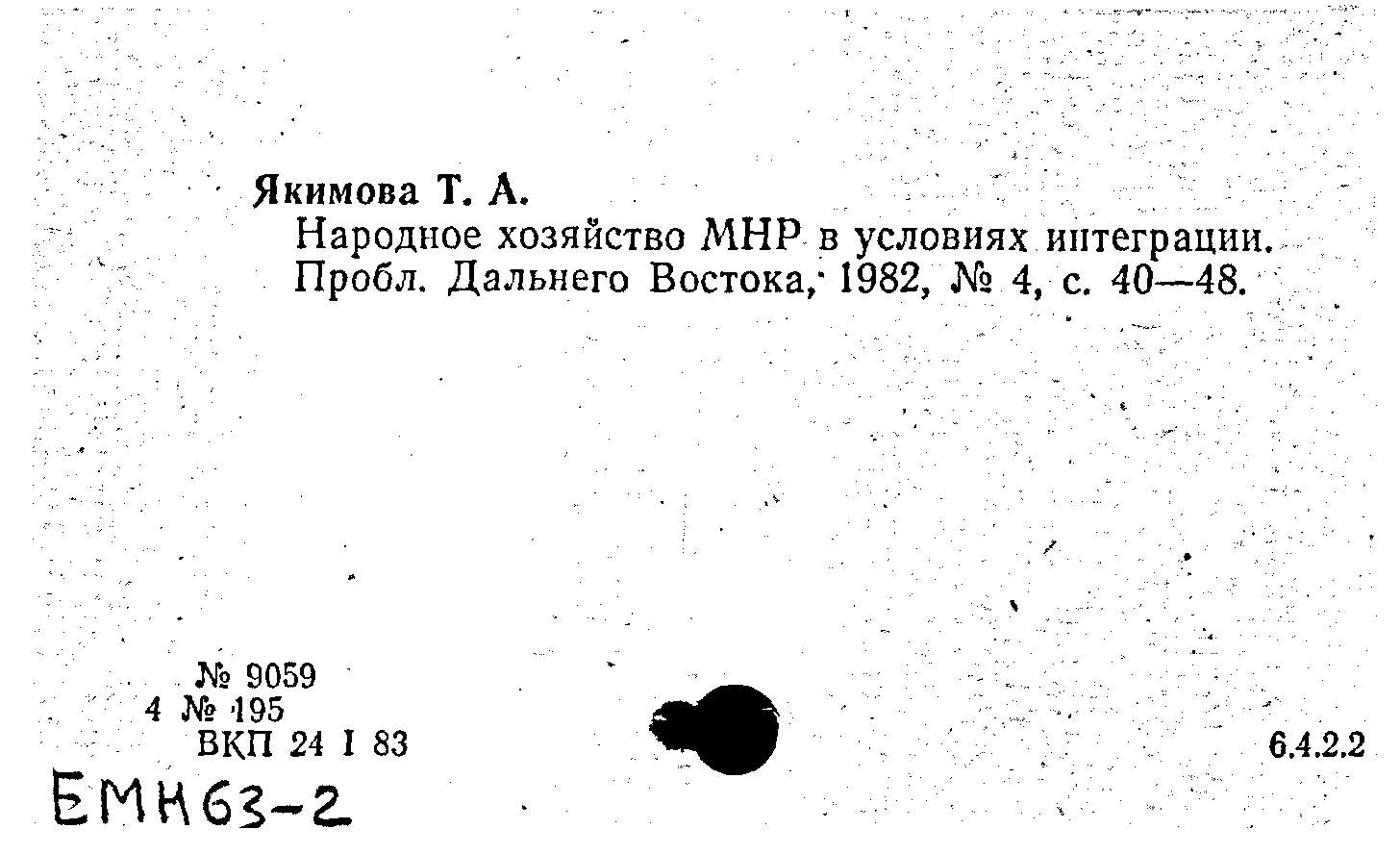 Якимова Т. А.
Народное хозяйство МНР в условиях интеграции. Пробл. Дальнего Востока, 1982, № 4, с. 40—48.

№ 9059
4 № 195
ВКП 24 I 83

6.4.2.2

ЕМН63-2